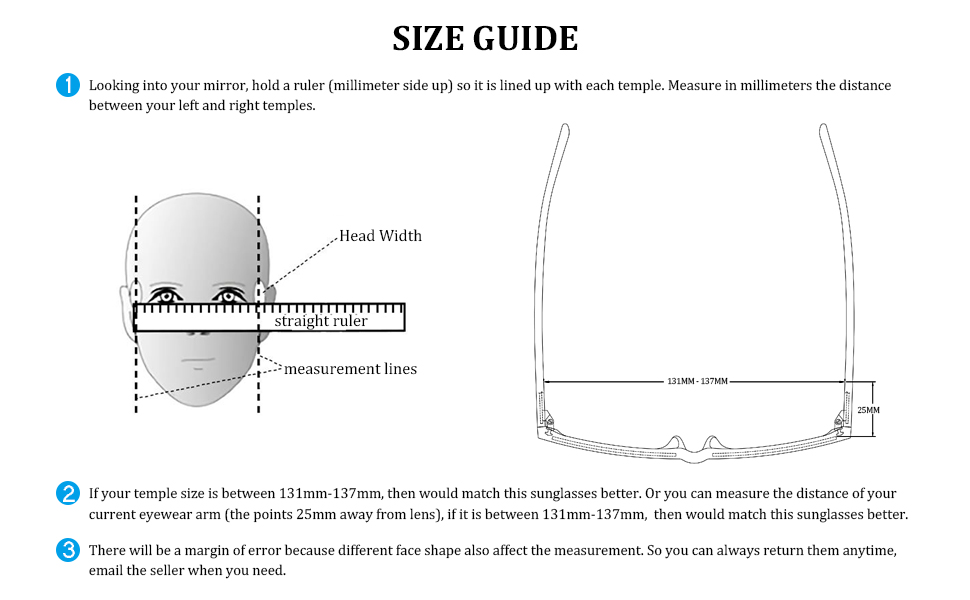 SIZE GUIDE

1 Looking into your mirror, hold a ruler (millimeter side up) so it is lined up with each temple. Measure in millimeters the distance between your left and right temples.

Head Width

straight ruler

measurement lines

131MM - 137MM

25MM

2 If your temple size is between 131mm-137mm, then would match this sunglasses better. Or you can measure the distance of your current eyewear arm (the points 25mm away from lens), if it is between 131mm-137mm, then would match this sunglasses better.

3 There will be a margin of error because different face shape also affect the measurement. So you can always return them anytime, email the seller when you need.